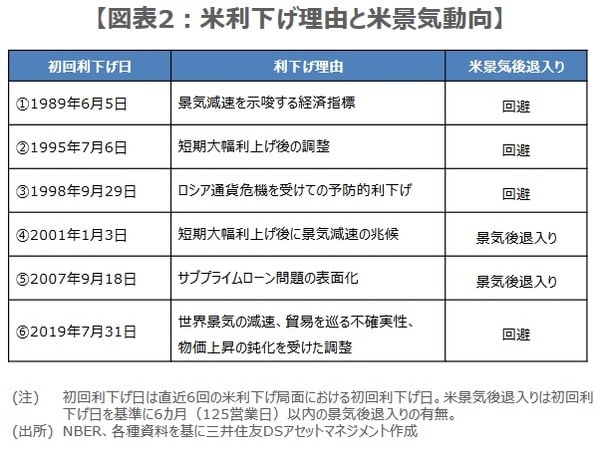 【図表2：米利下げ理由と米景気動向】

| 初回利下げ日 | 利下げ理由 | 米景気後退入り |
|---|---|---|
| ①1989年6月5日 | 景気減速を示唆する経済指標 | 回避 |
| ②1995年7月6日 | 短期大幅利上げ後の調整 | 回避 |
| ③1998年9月29日 | ロシア通貨危機を受けての予防的利下げ | 回避 |
| ④2001年1月3日 | 短期大幅利上げ後に景気減速の兆候 | 景気後退入り |
| ⑤2007年9月18日 | サブプライムローン問題の表面化 | 景気後退入り |
| ⑥2019年7月31日 | 世界景気の減速、貿易を巡る不確実性、物価上昇の鈍化を受けた調整 | 回避 |

(注)　初回利下げ日は直近6回の米利下げ局面における初回利下げ日。米景気後退入りは初回利下げ日を基準に6カ月（125営業日）以内の景気後退入りの有無。
(出所) NBER、各種資料を基に三井住友DSアセットマネジメント作成